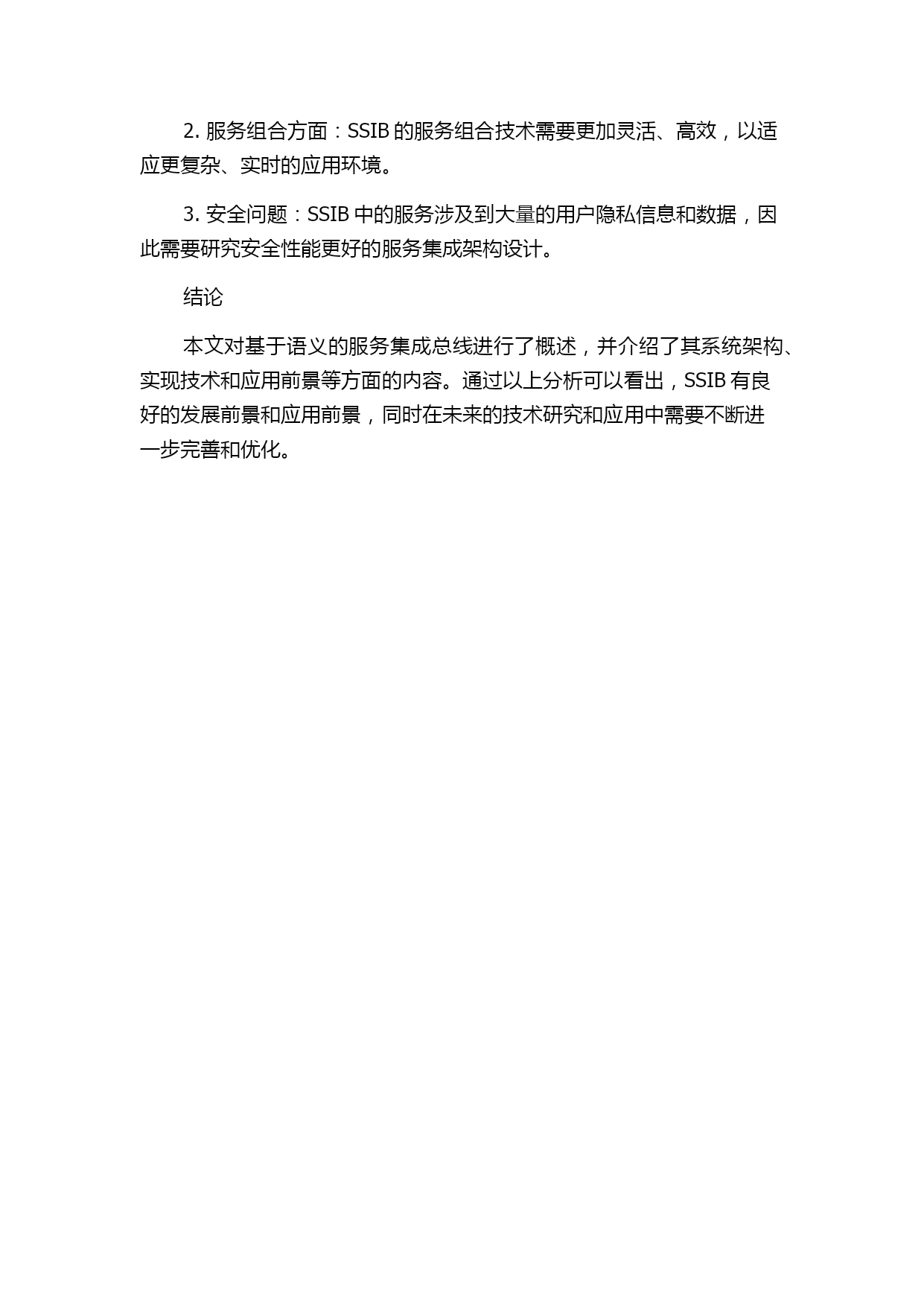 2. 服务组合方面：SSIB 的服务组合技术需要更加灵活、高效，以适应更复杂、实时的应用环境。

3. 安全问题：SSIB 中的服务涉及到大量的用户隐私信息和数据，因此需要研究安全性能更好的服务集成架构设计。

结论

本文对基于语义的服务集成总线进行了概述，并介绍了其系统架构、实现技术和应用前景等方面的内容。通过以上分析可以看出，SSIB 有良好的发展前景和应用前景，同时在未来的技术研究和应用中需要不断进一步完善和优化。